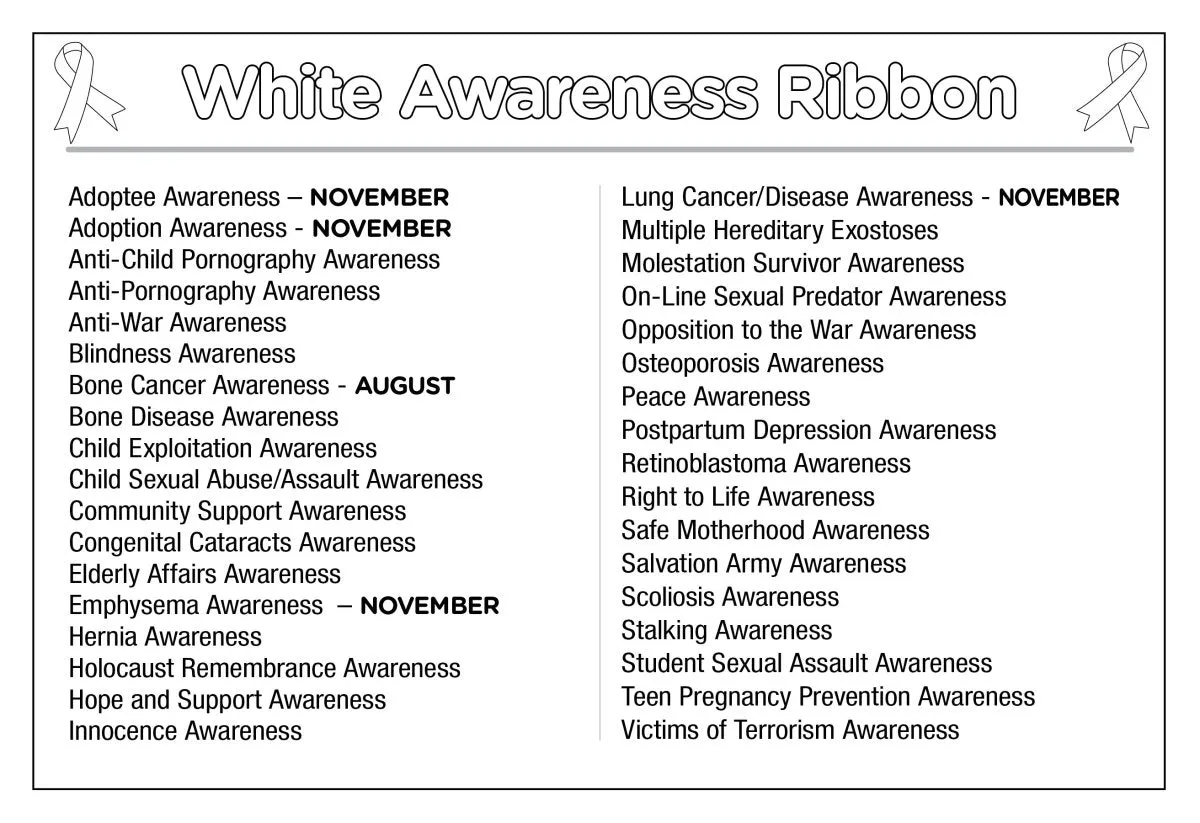 White Awareness Ribbon

Adoptee Awareness – NOVEMBER
Adoption Awareness - NOVEMBER
Anti-Child Pornography Awareness
Anti-Pornography Awareness
Anti-War Awareness
Blindness Awareness
Bone Cancer Awareness - AUGUST
Bone Disease Awareness
Child Exploitation Awareness
Child Sexual Abuse/Assault Awareness
Community Support Awareness
Congenital Cataracts Awareness
Elderly Affairs Awareness
Emphysema Awareness – NOVEMBER
Hernia Awareness
Holocaust Remembrance Awareness
Hope and Support Awareness
Innocence Awareness

Lung Cancer/Disease Awareness - NOVEMBER
Multiple Hereditary Exostoses
Molestation Survivor Awareness
On-Line Sexual Predator Awareness
Opposition to the War Awareness
Osteoporosis Awareness
Peace Awareness
Postpartum Depression Awareness
Retinoblastoma Awareness
Right to Life Awareness
Safe Motherhood Awareness
Salvation Army Awareness
Scoliosis Awareness
Stalking Awareness
Student Sexual Assault Awareness
Teen Pregnancy Prevention Awareness
Victims of Terrorism Awareness